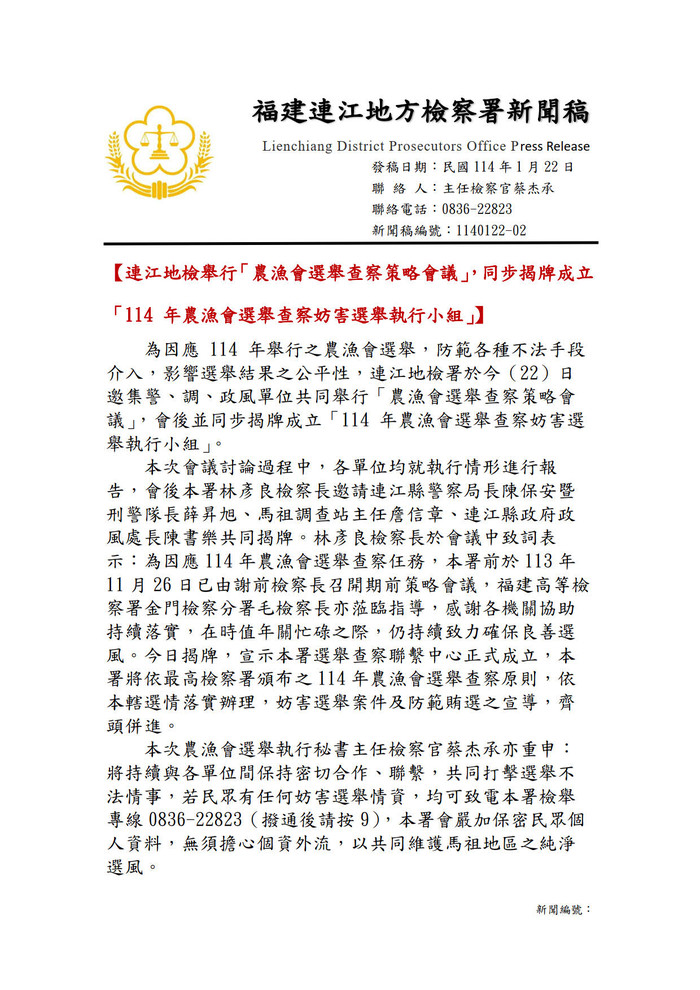 福建連江地方檢察署新聞稿

Lienchiang District Prosecutors Office Press Release

發稿日期：民國 114 年 1 月 22 日
聯 絡 人：主任檢察官蔡杰承
聯絡電話：0836-22823
新聞稿編號：1140122-02

【連江地檢舉行「農漁會選舉查察策略會議」，同步揭牌成立「114 年農漁會選舉查察妨害選舉執行小組」】

為因應 114 年舉行之農漁會選舉，防範各種不法手段介入，影響選舉結果之公平性，連江地檢署於今（22）日邀集警、調、政風單位共同舉行「農漁會選舉查察策略會議」，會後並同步揭牌成立「114 年農漁會選舉查察妨害選舉執行小組」。

本次會議討論過程中，各單位均就執行情形進行報告，會後本署林彥良檢察長邀請連江縣警察局長陳保安暨刑警隊長薛昇旭、馬祖調查站主任詹信章、連江縣政府政風處長陳書樂共同揭牌。林彥良檢察長於會議中致詞表示：為因應 114 年農漁會選舉查察任務，本署前於 113 年 11 月 26 日已由謝前檢察長召開期前策略會議，福建高等檢察署金門檢察分署毛檢察長亦蒞臨指導，感謝各機關協助持續落實，在時值年關忙碌之際，仍持續致力確保良善選風。今日揭牌，宣示本署選舉查察聯繫中心正式成立，本署將依最高檢察署頒布之 114 年農漁會選舉查察原則，依本轄選情落實辦理，妨害選舉案件及防範賄選之宣導，齊頭併進。

本次農漁會選舉執行秘書主任檢察官蔡杰承亦重申：將持續與各單位間保持密切合作、聯繫，共同打擊選舉不法情事，若民眾有任何妨害選舉情資，均可致電本署檢舉專線 0836-22823（撥通後請按 9），本署會嚴加保密民眾個人資料，無須擔心個資外流，以共同維護馬祖地區之純淨選風。

新聞編號：